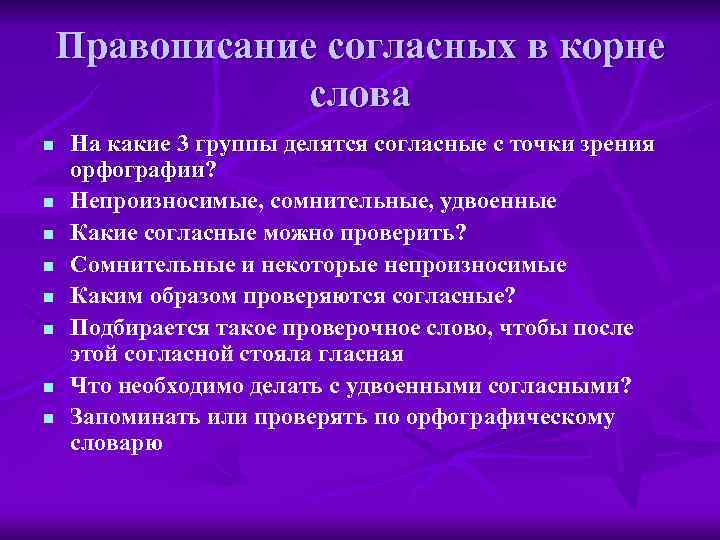 Правописание согласных в корне слова

- На какие 3 группы делятся согласные с точки зрения орфографии?
- Непроизносимые, сомнительные, удвоенные
- Какие согласные можно проверить?
- Сомнительные и некоторые непроизносимые
- Каким образом проверяются согласные?
- Подбирается такое проверочное слово, чтобы после этой согласной стояла гласная
- Что необходимо делать с удвоенными согласными?
- Запоминать или проверять по орфографическому словарю